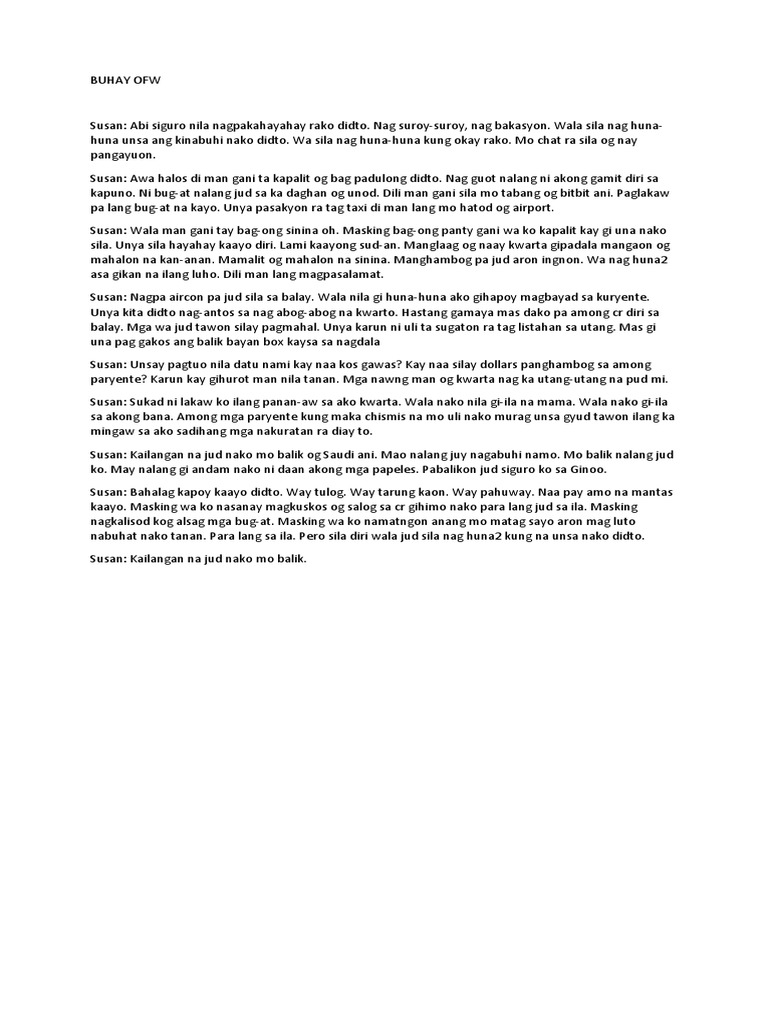 BUHAY OFW

Susan: Abi siguro nila nagpakahayahay rako didto. Nag suroy-suroy, nag bakasyon. Wala sila nag huna-huna unsa ang kinabuhi nako didto. Wa sila nag huna-huna kung okay rako. Mo chat ra sila og nay pangayuon.

Susan: Awa halos di man gani ta kapalit og bag padulong didto. Nag guot nalang ni akong gamit diri sa kapuno. Ni bug-at nalang jud sa ka daghan og unod. Dili man gani sila mo tabang og bitbit ani. Paglakaw pa lang bug-at na kayo. Unya pasakyon ra tag taxi di man lang mo hatod og airport.

Susan: Wala man gani tay bag-ong sinina oh. Masking bag-ong panty gani wa ko kapalit kay gi una nako sila. Unya sila hayahay kaayo diri. Lami kaayong sud-an. Manglaag og naay kwarta gipadala mangaon og mahalon na kan-anan. Mamalit og mahalon na sinina. Manghambog pa jud aron ingnon. Wa nag huna2 asa gikan na ilang luho. Dili man lang magpasalamat.

Susan: Nagpa aircon pa jud sila sa balay. Wala nila gi huna-huna ako gihapoy magbayad sa kuryente. Unya kita didto nag-antos sa nag abog-abog na kwarto. Hastang gamaya mas dako pa among cr diri sa balay. Mga wa jud tawon silay pagmahal. Unya karun ni uli ta sugaton ra tag listahan sa utang. Mas gi una pag gakos ang balik bayan box kaysa sa nagdala

Susan: Unsay pagtuo nila datu nami kay naa kos gawas? Kay naa silay dollars panghambog sa among paryente? Karun kay gihurot man nila tanan. Mga nawng man og kwarta nag ka utang-utang na pud mi.

Susan: Sukad ni lakaw ko ilang panan-aw sa ako kwarta. Wala nako nila gi-ila na mama. Wala nako gi-ila sa akong bana. Among mga paryente kung maka chismis na mo uli nako murag unsa gyud tawon ilang ka mingaw sa ako sadihang mga nakuratan ra diay to.

Susan: Kailangan na jud nako mo balik og Saudi ani. Mao nalang juy nagabuhi namo. Mo balik nalang jud ko. May nalang gi andam nako ni daan akong mga papeles. Pabalikon jud siguro ko sa Ginoo.

Susan: Bahalag kapoy kaayo didto. Way tulog. Way tarung kaon. Way pahuway. Naa pay amo na mantas kaayo. Masking wa ko nasanay magkuskos og salog sa cr gihimo nako para lang jud sa ila. Masking nagkalisod kog alsag mga bug-at. Masking wa ko namatngon anang mo matag sayo aron mag luto nabuhat nako tanan. Para lang sa ila. Pero sila diri wala jud sila nag huna2 kung na unsa nako didto.

Susan: Kailangan na jud nako mo balik.